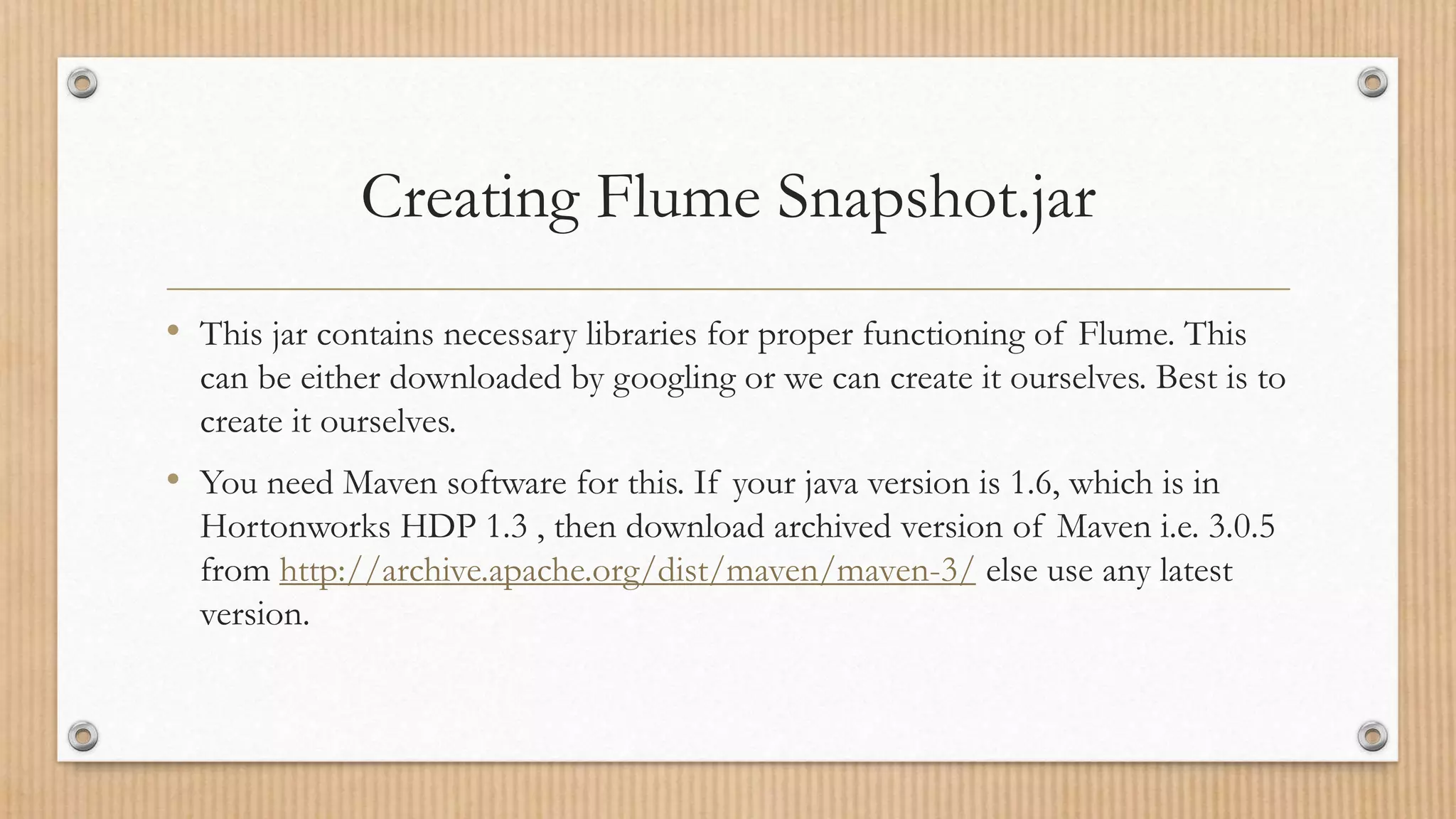 Creating Flume Snapshot.jar

• This jar contains necessary libraries for proper functioning of Flume. This can be either downloaded by googling or we can create it ourselves. Best is to create it ourselves.

• You need Maven software for this. If your java version is 1.6, which is in Hortonworks HDP 1.3 , then download archived version of Maven i.e. 3.0.5 from http://archive.apache.org/dist/maven/maven-3/ else use any latest version.